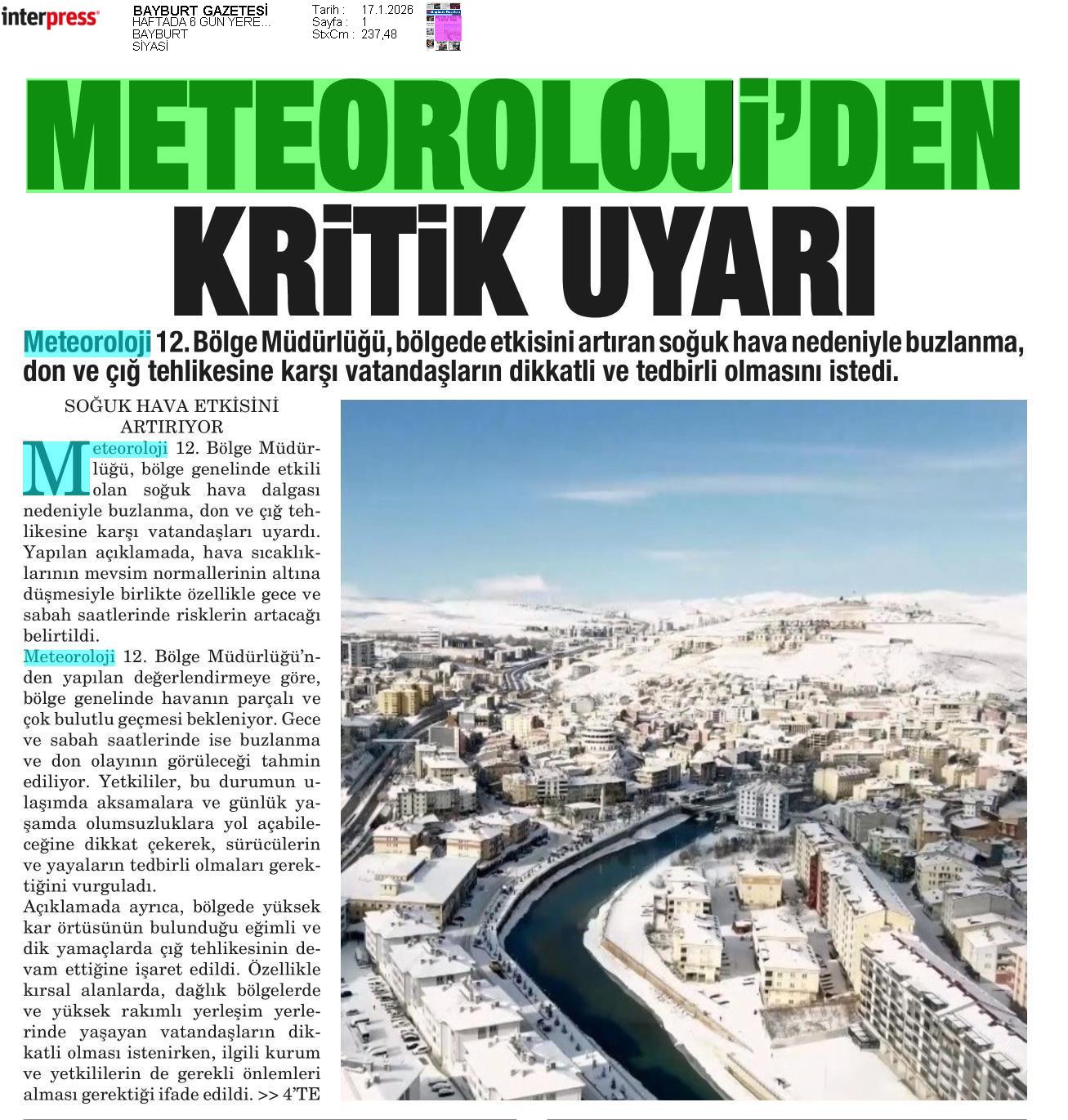 interpress

BAYBURT GAZETESİ
HAFTADA 6 GÜN YERE...
BAYBURT
SİYASİ

Tarih : 17.1.2026
Sayfa : 1
StxCm : 237,48

METEOROLOJİ'DEN KRİTİK UYARI

Meteoroloji 12. Bölge Müdürlüğü, bölgede etkisini artıran soğuk hava nedeniyle buzlanma, don ve çığ tehlikesine karşı vatandaşların dikkatli ve tedbirli olmasını istedi.

SOĞUK HAVA ETKİSİNİ ARTIRIYOR

Meteoroloji 12. Bölge Müdürlüğü, bölge genelinde etkili olan soğuk hava dalgası nedeniyle buzlanma, don ve çığ tehlikesine karşı vatandaşları uyardı. Yapılan açıklamada, hava sıcaklıklarının mevsim normallerinin altına düşmesiyle birlikte özellikle gece ve sabah saatlerinde risklerin artacağı belirtildi.
Meteoroloji 12. Bölge Müdürlüğü'nden yapılan değerlendirmeye göre, bölge genelinde havanın parçalı ve çok bulutlu geçmesi bekleniyor. Gece ve sabah saatlerinde ise buzlanma ve don olayının görüleceği tahmin ediliyor. Yetkililer, bu durumun ulaşımda aksamalara ve günlük yaşamda olumsuzluklara yol açabileceğine dikkat çekerek, sürücülerin ve yayaların tedbirli olmaları gerektiğini vurguladı.
Açıklamada ayrıca, bölgede yüksek kar örtüsünün bulunduğu eğimli ve dik yamaçlarda çığ tehlikesinin devam ettiğine işaret edildi. Özellikle kırsal alanlarda, dağlık bölgelerde ve yüksek rakımlı yerleşim yerlerinde yaşayan vatandaşların dikkatli olması istenirken, ilgili kurum ve yetkililerin de gerekli önlemleri alması gerektiği ifade edildi. >> 4'TE